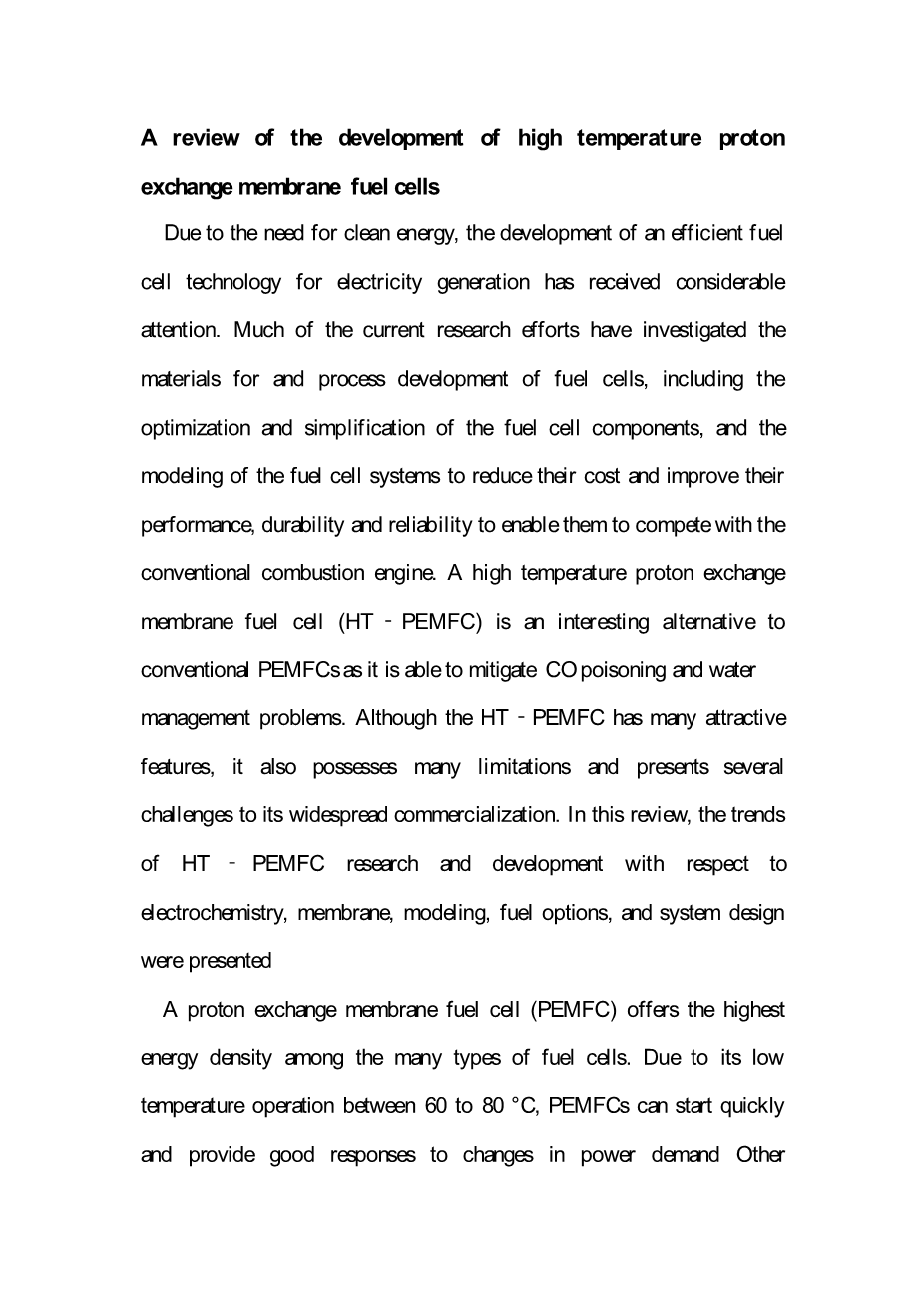 A review of the development of high temperature proton exchange membrane fuel cells

Due to the need for clean energy, the development of an efficient fuel cell technology for electricity generation has received considerable attention. Much of the current research efforts have investigated the materials for and process development of fuel cells, including the optimization and simplification of the fuel cell components, and the modeling of the fuel cell systems to reduce their cost and improve their performance, durability and reliability to enable them to compete with the conventional combustion engine. A high temperature proton exchange membrane fuel cell (HT - PEMFC) is an interesting alternative to conventional PEMFCs as it is able to mitigate CO poisoning and water management problems. Although the HT - PEMFC has many attractive features, it also possesses many limitations and presents several challenges to its widespread commercialization. In this review, the trends of HT - PEMFC research and development with respect to electrochemistry, membrane, modeling, fuel options, and system design were presented

A proton exchange membrane fuel cell (PEMFC) offers the highest energy density among the many types of fuel cells. Due to its low temperature operation between 60 to 80 °C, PEMFCs can start quickly and provide good responses to changes in power demand Other